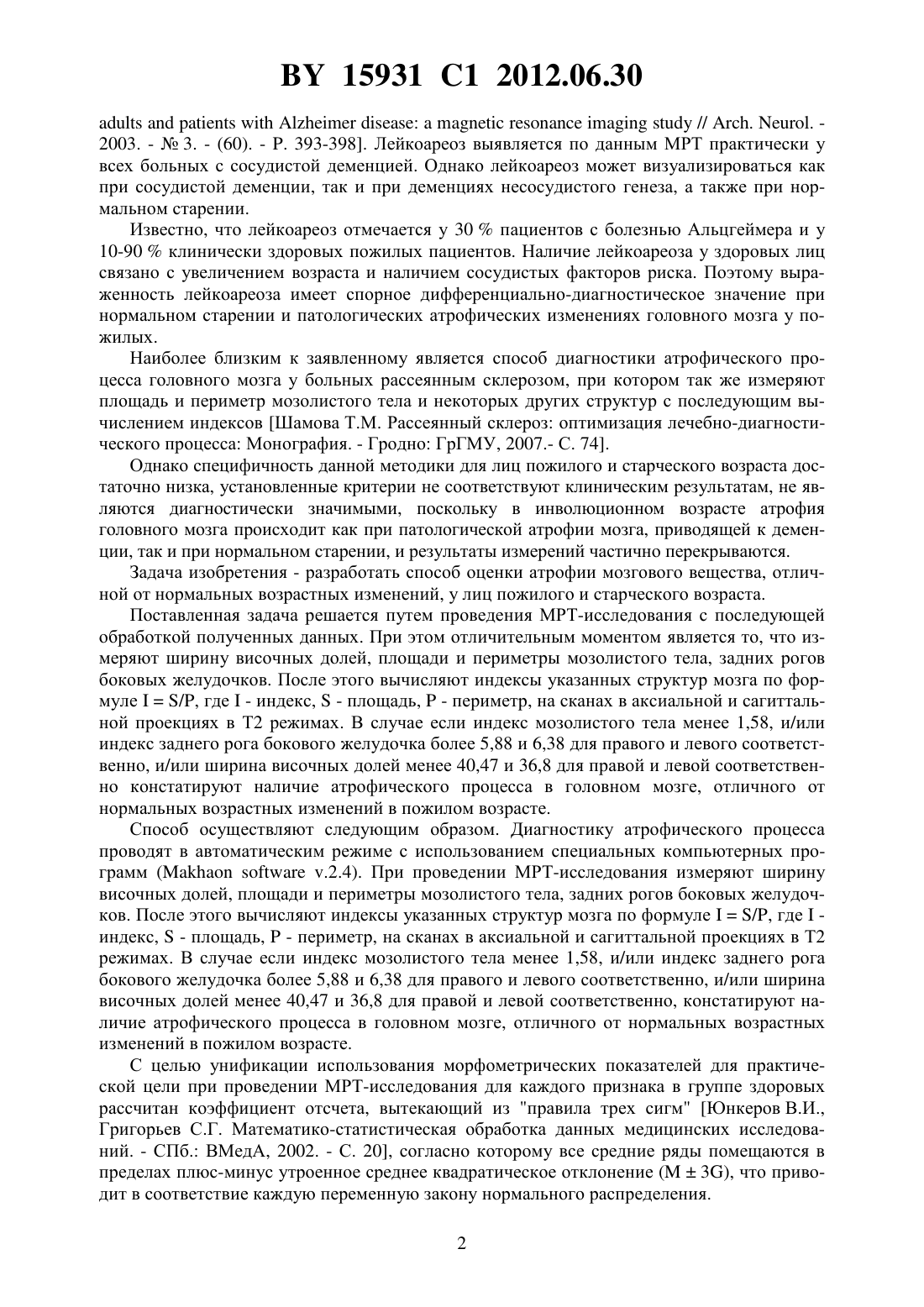 BY 15931 C1 2012.06.30

adults and patients with Alzheimer disease: a magnetic resonance imaging study // Arch. Neurol. - 2003. - № 3. - (60). - P. 393-398]. Лейкоареоз выявляется по данным МРТ практически у всех больных с сосудистой деменцией. Однако лейкоареоз может визуализироваться как при сосудистой деменции, так и при деменциях несосудистого генеза, а также при нормальном старении.

Известно, что лейкоареоз отмечается у 30 % пациентов с болезнью Альцгеймера и у 10-90 % клинически здоровых пожилых пациентов. Наличие лейкоареоза у здоровых лиц связано с увеличением возраста и наличием сосудистых факторов риска. Поэтому выраженность лейкоареоза имеет спорное дифференциально-диагностическое значение при нормальном старении и патологических атрофических изменениях головного мозга у пожилых.

Наиболее близким к заявленному является способ диагностики атрофического процесса головного мозга у больных рассеянным склерозом, при котором так же измеряют площадь и периметр мозолистого тела и некоторых других структур с последующим вычислением индексов [Шамова Т.М. Рассеянный склероз: оптимизация лечебно-диагностического процесса: Монография. - Гродно: ГрГМУ, 2007.- С. 74].

Однако специфичность данной методики для лиц пожилого и старческого возраста достаточно низка, установленные критерии не соответствуют клиническим результатам, не являются диагностически значимыми, поскольку в инволюционном возрасте атрофия головного мозга происходит как при патологической атрофии мозга, приводящей к деменции, так и при нормальном старении, и результаты измерений частично перекрываются.

Задача изобретения - разработать способ оценки атрофии мозгового вещества, отличной от нормальных возрастных изменений, у лиц пожилого и старческого возраста.

Поставленная задача решается путем проведения МРТ-исследования с последующей обработкой полученных данных. При этом отличительным моментом является то, что измеряют ширину височных долей, площади и периметры мозолистого тела, задних рогов боковых желудочков. После этого вычисляют индексы указанных структур мозга по формуле I = S/P, где I - индекс, S - площадь, P - периметр, на сканах в аксиальной и сагиттальной проекциях в Т2 режимах. В случае если индекс мозолистого тела менее 1,58, и/или индекс заднего рога бокового желудочка более 5,88 и 6,38 для правого и левого соответственно, и/или ширина височных долей менее 40,47 и 36,8 для правой и левой соответственно констатируют наличие атрофического процесса в головном мозге, отличного от нормальных возрастных изменений в пожилом возрасте.

Способ осуществляют следующим образом. Диагностику атрофического процесса проводят в автоматическом режиме с использованием специальных компьютерных программ (Makhaon software v.2.4). При проведении МРТ-исследования измеряют ширину височных долей, площади и периметры мозолистого тела, задних рогов боковых желудочков. После этого вычисляют индексы указанных структур мозга по формуле I = S/P, где I - индекс, S - площадь, P - периметр, на сканах в аксиальной и сагиттальной проекциях в Т2 режимах. В случае если индекс мозолистого тела менее 1,58, и/или индекс заднего рога бокового желудочка более 5,88 и 6,38 для правого и левого соответственно, и/или ширина височных долей менее 40,47 и 36,8 для правой и левой соответственно, констатируют наличие атрофического процесса в головном мозге, отличного от нормальных возрастных изменений в пожилом возрасте.

С целью унификации использования морфометрических показателей для практической цели при проведении МРТ-исследования для каждого признака в группе здоровых рассчитан коэффициент отсчета, вытекающий из "правила трех сигм" [Юнкеров В.И., Григорьев С.Г. Математико-статистическая обработка данных медицинских исследований. - СПб.: ВМедА, 2002. - С. 20], согласно которому все средние ряды помещаются в пределах плюс-минус утроенное среднее квадратическое отклонение (M ± 3G), что приводит в соответствие каждую переменную закону нормального распределения.

2